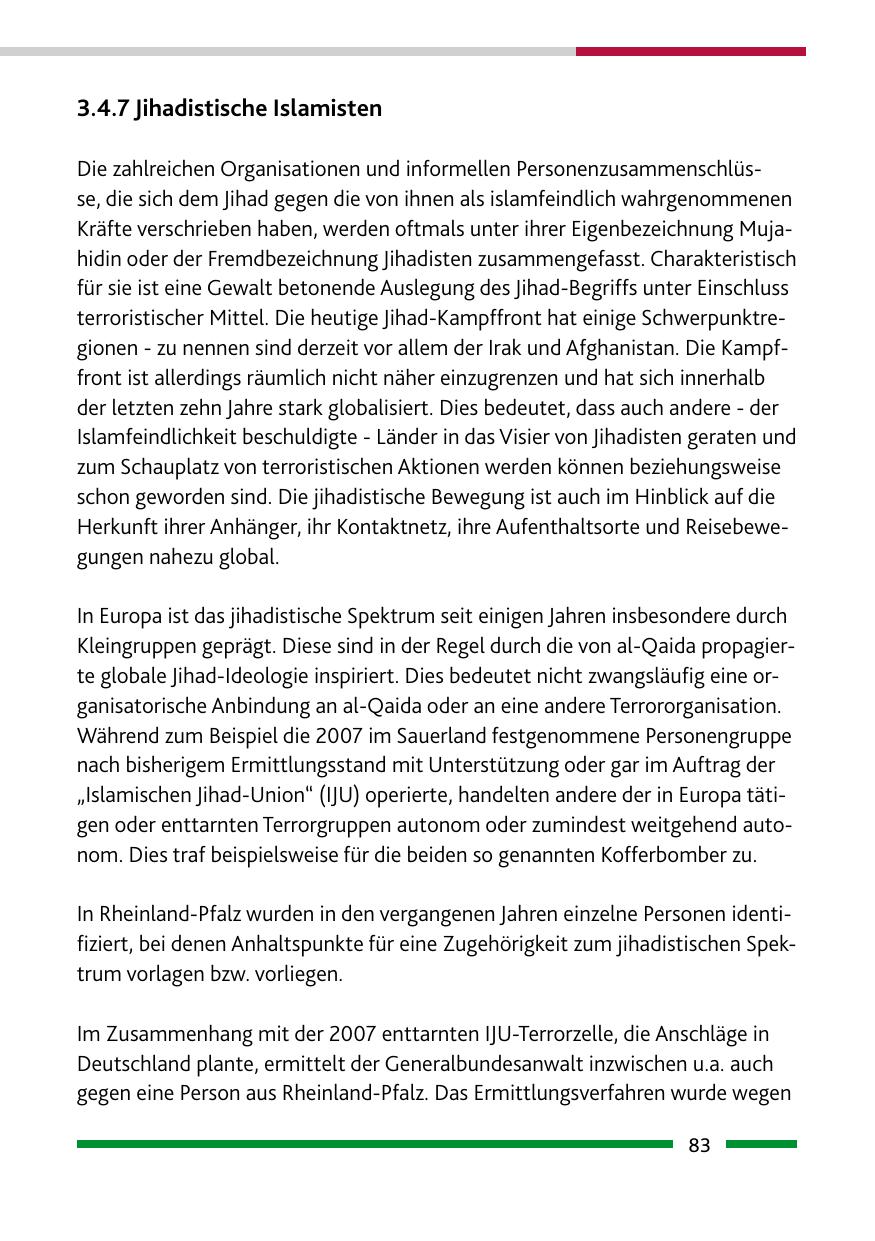 3.4.7 Jihadistische Islamisten

Die zahlreichen Organisationen und informellen Personenzusammenschlüsse, die sich dem Jihad gegen die von ihnen als islamfeindlich wahrgenommenen Kräfte verschrieben haben, werden oftmals unter ihrer Eigenbezeichnung Mujahidin oder der Fremdbezeichnung Jihadisten zusammengefasst. Charakteristisch für sie ist eine Gewalt betonende Auslegung des Jihad-Begriffs unter Einschluss terroristischer Mittel. Die heutige Jihad-Kampffront hat einige Schwerpunktregionen - zu nennen sind derzeit vor allem der Irak und Afghanistan. Die Kampffront ist allerdings räumlich nicht näher einzugrenzen und hat sich innerhalb der letzten zehn Jahre stark globalisiert. Dies bedeutet, dass auch andere - der Islamfeindlichkeit beschuldigte - Länder in das Visier von Jihadisten geraten und zum Schauplatz von terroristischen Aktionen werden können beziehungsweise schon geworden sind. Die jihadistische Bewegung ist auch im Hinblick auf die Herkunft ihrer Anhänger, ihr Kontaktnetz, ihre Aufenthaltsorte und Reisebewegungen nahezu global.

In Europa ist das jihadistische Spektrum seit einigen Jahren insbesondere durch Kleingruppen geprägt. Diese sind in der Regel durch die von al-Qaida propagierte globale Jihad-Ideologie inspiriert. Dies bedeutet nicht zwangsläufig eine organisatorische Anbindung an al-Qaida oder an eine andere Terrororganisation. Während zum Beispiel die 2007 im Sauerland festgenommene Personengruppe nach bisherigem Ermittlungsstand mit Unterstützung oder gar im Auftrag der „Islamischen Jihad-Union“ (IJU) operierte, handelten andere der in Europa tätigen oder enttarnten Terrorgruppen autonom oder zumindest weitgehend autonom. Dies traf beispielsweise für die beiden so genannten Kofferbomber zu.

In Rheinland-Pfalz wurden in den vergangenen Jahren einzelne Personen identifiziert, bei denen Anhaltspunkte für eine Zugehörigkeit zum jihadistischen Spektrum vorlagen bzw. vorliegen.

Im Zusammenhang mit der 2007 enttarnten IJU-Terrorzelle, die Anschläge in Deutschland plante, ermittelt der Generalbundesanwalt inzwischen u.a. auch gegen eine Person aus Rheinland-Pfalz. Das Ermittlungsverfahren wurde wegen

83